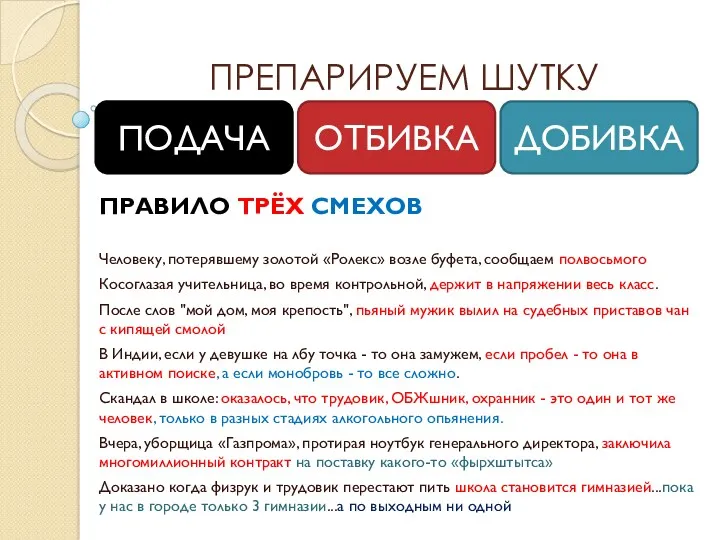 ПРЕПАРИРУЕМ ШУТКУ

ПОДАЧА

ОТБИВКА

ДОБИВКА

ПРАВИЛО ТРЁХ СМЕХОВ

Человеку, потерявшему золотой «Ролекс» возле буфета, сообщаем полвосьмого

Косоглазая учительница, во время контрольной, держит в напряжении весь класс.

После слов "мой дом, моя крепость", пьяный мужик вылил на судебных приставов чан с кипящей смолой

В Индии, если у девушке на лбу точка - то она замужем, если пробел - то она в активном поиске, а если монобровь - то все сложно.

Скандал в школе: оказалось, что трудовик, ОБЖшник, охранник - это один и тот же человек, только в разных стадиях алкогольного опьянения.

Вчера, уборщица «Газпрома», протирая ноутбук генерального директора, заключила многомиллионный контракт на поставку какого-то «фырхштытса»

Доказано когда физрук и трудовик перестают пить школа становится гимназией...пока у нас в городе только 3 гимназии...а по выходным ни одной